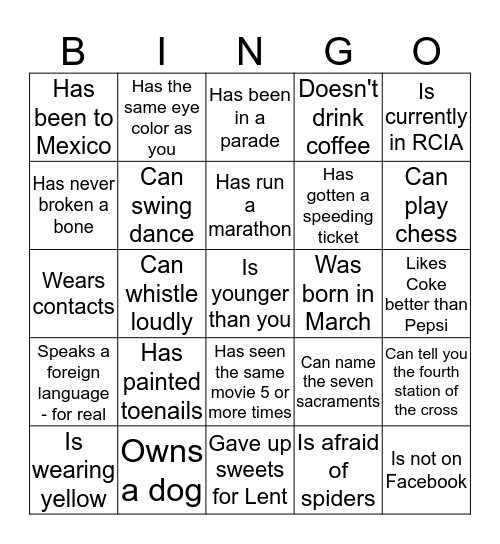 | B | I | N | G | O |
|---|---|---|---|---|
| Has been to Mexico | Has the same eye color as you | Has been in a parade | Doesn't drink coffee | Is currently in RCIA |
| Has never broken a bone | Can swing dance | Has run a marathon | Has gotten a speeding ticket | Can play chess |
| Wears contacts | Can whistle loudly | Is younger than you | Was born in March | Likes Coke better than Pepsi |
| Speaks a foreign language - for real | Has painted toenails | Has seen the same movie 5 or more times | Can name the seven sacraments | Can tell you the fourth station of the cross |
| Is wearing yellow | Owns a dog | Gave up sweets for Lent | Is afraid of spiders | Is not on Facebook |